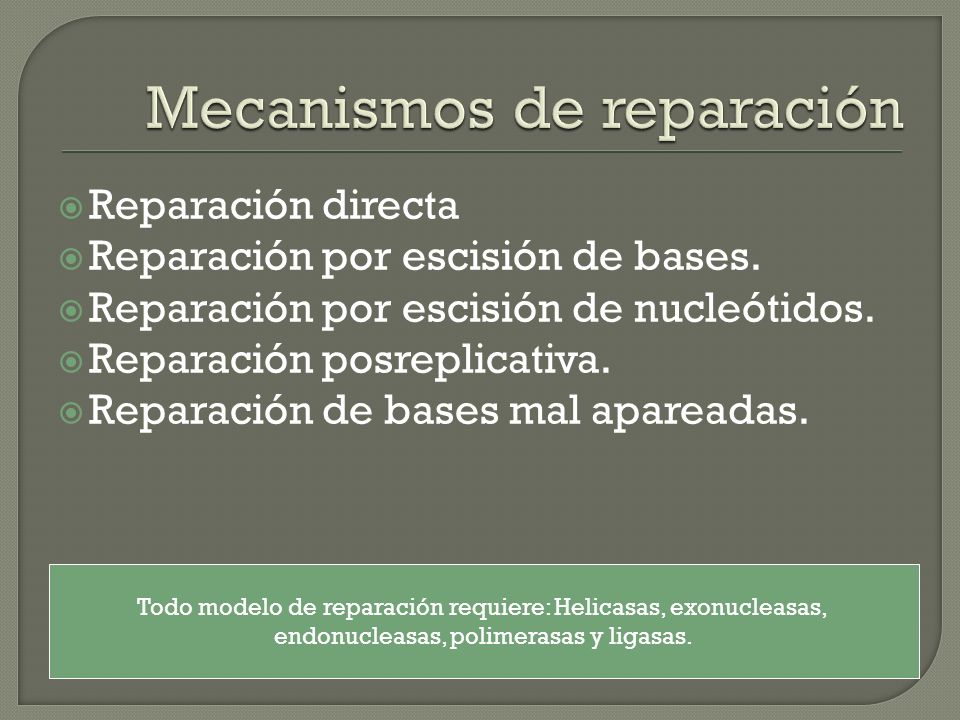 Mecanismos de reparación

Reparación directa
Reparación por escisión de bases.
Reparación por escisión de nucleótidos.
Reparación posreplicativa.
Reparación de bases mal apareadas.

Todo modelo de reparación requiere: Helicasas, exonucleasas, endonucleasas, polimerasas y ligasas.